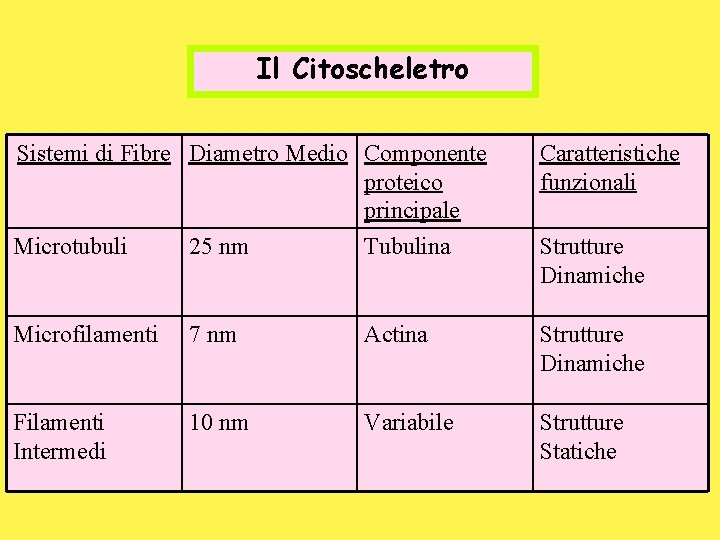 Il Citoscheletro

| Sistemi di Fibre | Diametro Medio | Componente proteico principale | Caratteristiche funzionali |
|---|---|---|---|
| Microtubuli | 25 nm | Tubulina | Strutture Dinamiche |
| Microfilamenti | 7 nm | Actina | Strutture Dinamiche |
| Filamenti Intermedi | 10 nm | Variabile | Strutture Statiche |